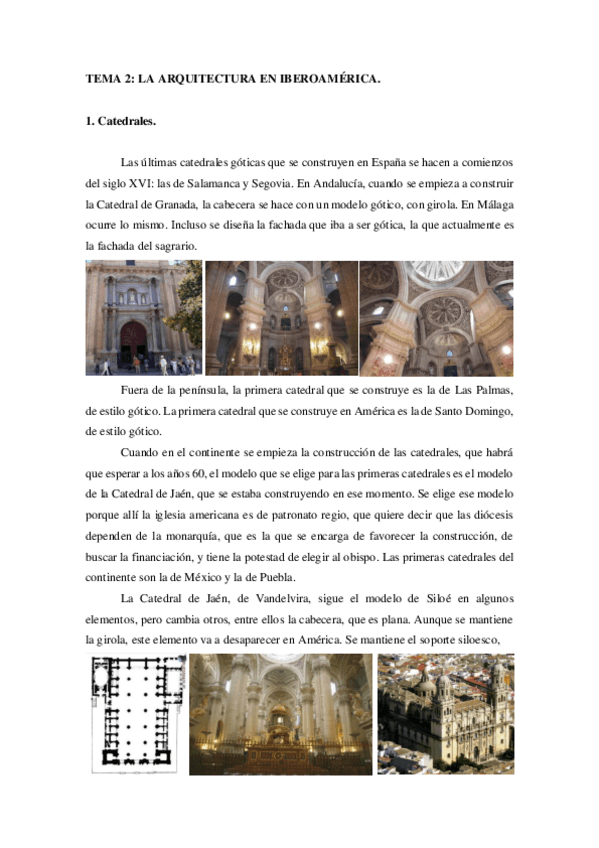 TEMA 2: LA ARQUITECTURA EN IBEROAMÉRICA.

1. Catedrales.

Las últimas catedrales góticas que se construyen en España se hacen a comienzos del siglo XVI: las de Salamanca y Segovia. En Andalucía, cuando se empieza a construir la Catedral de Granada, la cabecera se hace con un modelo gótico, con girola. En Málaga ocurre lo mismo. Incluso se diseña la fachada que iba a ser gótica, la que actualmente es la fachada del sagrario.

Fuera de la península, la primera catedral que se construye es la de Las Palmas, de estilo gótico. La primera catedral que se construye en América es la de Santo Domingo, de estilo gótico.

Cuando en el continente se empieza la construcción de las catedrales, que habrá que esperar a los años 60, el modelo que se elige para las primeras catedrales es el modelo de la Catedral de Jaén, que se estaba construyendo en ese momento. Se elige ese modelo porque allí la iglesia americana es de patronato regio, que quiere decir que las diócesis dependen de la monarquía, que es la que se encarga de favorecer la construcción, de buscar la financiación, y tiene la potestad de elegir al obispo. Las primeras catedrales del continente son la de México y la de Puebla.

La Catedral de Jaén, de Vandelvira, sigue el modelo de Siloé en algunos elementos, pero cambia otros, entre ellos la cabecera, que es plana. Aunque se mantiene la girola, este elemento va a desaparecer en América. Se mantiene el soporte siloesco,